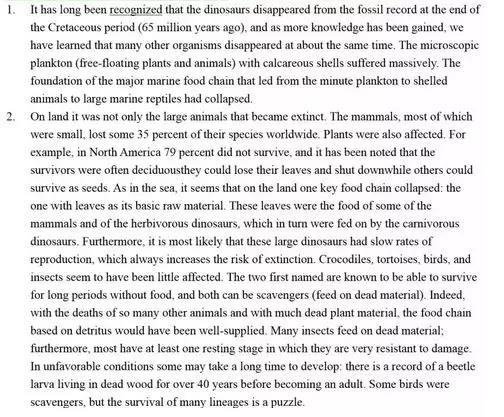 1. It has long been recognized that the dinosaurs disappeared from the fossil record at the end of the Cretaceous period (65 million years ago), and as more knowledge has been gained, we have learned that many other organisms disappeared at about the same time. The microscopic plankton (free-floating plants and animals) with calcareous shells suffered massively. The foundation of the major marine food chain that led from the minute plankton to shelled animals to large marine reptiles had collapsed.

2. On land it was not only the large animals that became extinct. The mammals, most of which were small, lost some 35 percent of their species worldwide. Plants were also affected. For example, in North America 79 percent did not survive, and it has been noted that the survivors were often deciduousthey could lose their leaves and shut downwhile others could survive as seeds. As in the sea, it seems that on the land one key food chain collapsed: the one with leaves as its basic raw material. These leaves were the food of some of the mammals and of the herbivorous dinosaurs, which in turn were fed on by the carnivorous dinosaurs. Furthermore, it is most likely that these large dinosaurs had slow rates of reproduction, which always increases the risk of extinction. Crocodiles, tortoises, birds, and insects seem to have been little affected. The two first named are known to be able to survive for long periods without food, and both can be scavengers (feed on dead material). Indeed, with the deaths of so many other animals and with much dead plant material, the food chain based on detritus would have been well-supplied. Many insects feed on dead material; furthermore, most have at least one resting stage in which they are very resistant to damage. In unfavorable conditions some may take a long time to develop: there is a record of a beetle larva living in dead wood for over 40 years before becoming an adult. Some birds were scavengers, but the survival of many lineages is a puzzle.